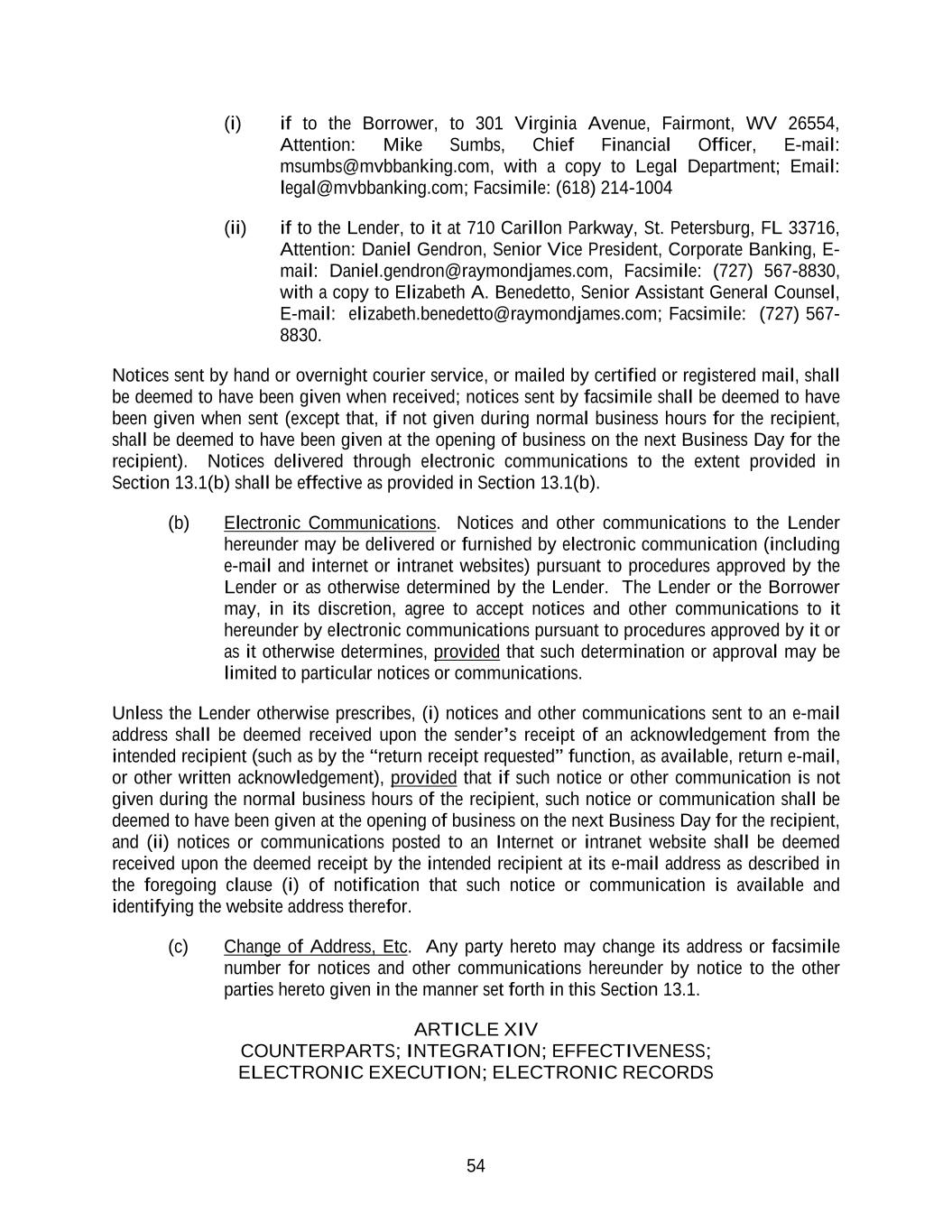 (i) if to the Borrower, to 301 Virginia Avenue, Fairmont, WV 26554, Attention: Mike Sumbs, Chief Financial Officer, E-mail: msumbs@mvbbanking.com, with a copy to Legal Department; Email: legal@mvbbanking.com; Facsimile: (618) 214-1004

(ii) if to the Lender, to it at 710 Carillon Parkway, St. Petersburg, FL 33716, Attention: Daniel Gendron, Senior Vice President, Corporate Banking, E-mail: Daniel.gendron@raymondjames.com, Facsimile: (727) 567-8830, with a copy to Elizabeth A. Benedetto, Senior Assistant General Counsel, E-mail: elizabeth.benedetto@raymondjames.com; Facsimile: (727) 567-8830.

Notices sent by hand or overnight courier service, or mailed by certified or registered mail, shall be deemed to have been given when received; notices sent by facsimile shall be deemed to have been given when sent (except that, if not given during normal business hours for the recipient, shall be deemed to have been given at the opening of business on the next Business Day for the recipient). Notices delivered through electronic communications to the extent provided in Section 13.1(b) shall be effective as provided in Section 13.1(b).

(b) Electronic Communications. Notices and other communications to the Lender hereunder may be delivered or furnished by electronic communication (including e-mail and internet or intranet websites) pursuant to procedures approved by the Lender or as otherwise determined by the Lender. The Lender or the Borrower may, in its discretion, agree to accept notices and other communications to it hereunder by electronic communications pursuant to procedures approved by it or as it otherwise determines, provided that such determination or approval may be limited to particular notices or communications.

Unless the Lender otherwise prescribes, (i) notices and other communications sent to an e-mail address shall be deemed received upon the sender's receipt of an acknowledgement from the intended recipient (such as by the "return receipt requested" function, as available, return e-mail, or other written acknowledgement), provided that if such notice or other communication is not given during the normal business hours of the recipient, such notice or communication shall be deemed to have been given at the opening of business on the next Business Day for the recipient, and (ii) notices or communications posted to an Internet or intranet website shall be deemed received upon the deemed receipt by the intended recipient at its e-mail address as described in the foregoing clause (i) of notification that such notice or communication is available and identifying the website address therefor.

(c) Change of Address, Etc. Any party hereto may change its address or facsimile number for notices and other communications hereunder by notice to the other parties hereto given in the manner set forth in this Section 13.1.

ARTICLE XIV
COUNTERPARTS; INTEGRATION; EFFECTIVENESS;
ELECTRONIC EXECUTION; ELECTRONIC RECORDS

54